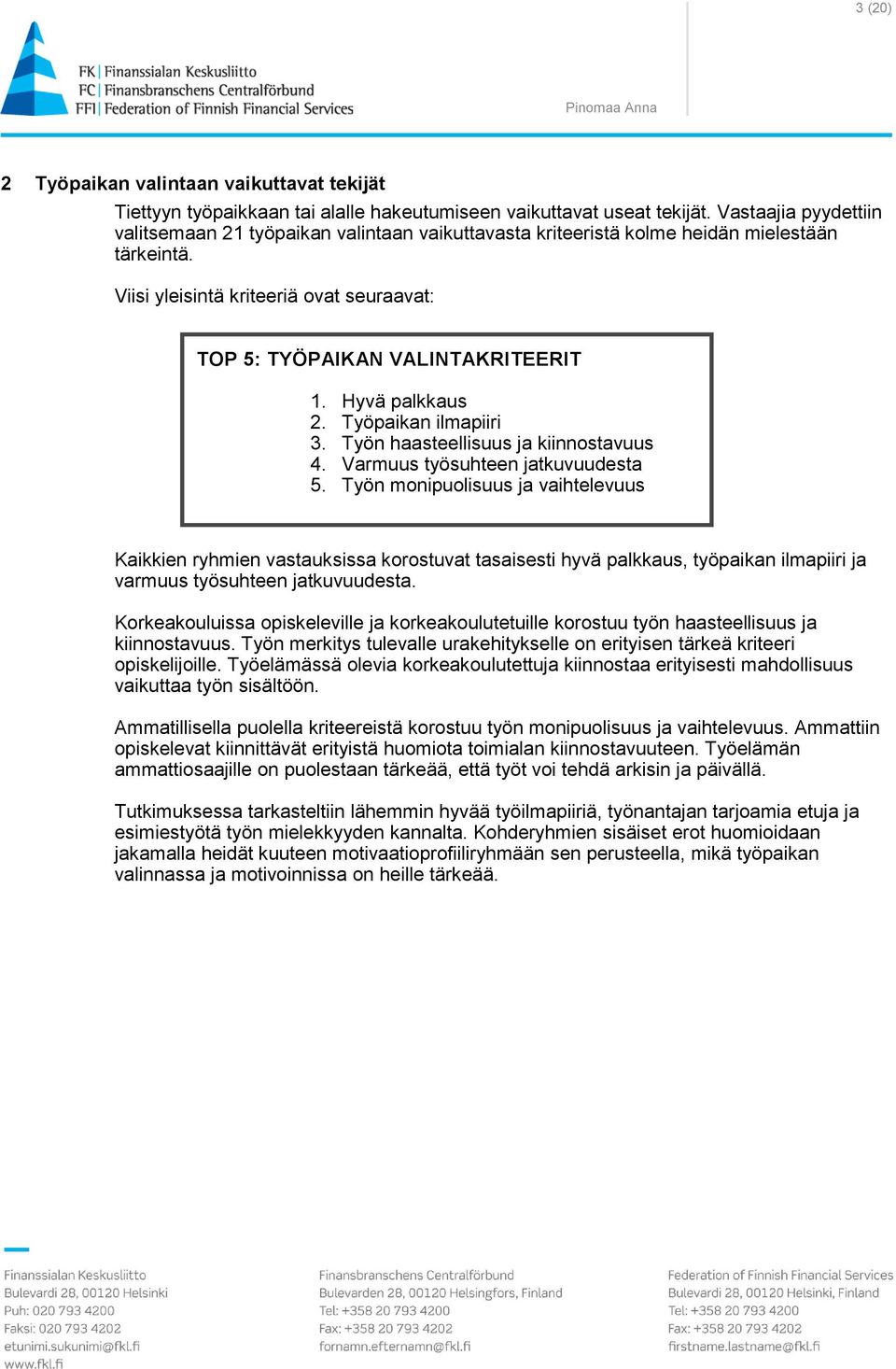 3 (20)

FK | Finanssialan Keskusliitto
FC | Finansbranschens Centralförbund
FFI | Federation of Finnish Financial Services

Pinomaa Anna

2 Työpaikan valintaan vaikuttavat tekijät

Tiettyyn työpaikkaan tai alalle hakeutumiseen vaikuttavat useat tekijät. Vastaajia pyydettiin valitsemaan 21 työpaikan valintaan vaikuttavasta kriteeristä kolme heidän mielestään tärkeintä.

Viisi yleisintä kriteeriä ovat seuraavat:

TOP 5: TYÖPAIKAN VALINTAKRITEERIT

1. Hyvä palkkaus
2. Työpaikan ilmapiiri
3. Työn haasteellisuus ja kiinnostavuus
4. Varmuus työsuhteen jatkuvuudesta
5. Työn monipuolisuus ja vaihtelevuus

Kaikkien ryhmien vastauksissa korostuvat tasaisesti hyvä palkkaus, työpaikan ilmapiiri ja varmuus työsuhteen jatkuvuudesta.

Korkeakouluissa opiskeleville ja korkeakoulutetuille korostuu työn haasteellisuus ja kiinnostavuus. Työn merkitys tulevalle urakehitykselle on erityisen tärkeä kriteeri opiskelijoille. Työelämässä olevia korkeakoulutettuja kiinnostaa erityisesti mahdollisuus vaikuttaa työn sisältöön.

Ammatillisella puolella kriteereistä korostuu työn monipuolisuus ja vaihtelevuus. Ammattiin opiskelevat kiinnittävät erityistä huomiota toimialan kiinnostavuuteen. Työelämän ammattiosaajille on puolestaan tärkeää, että työt voi tehdä arkisin ja päivällä.

Tutkimuksessa tarkasteltiin lähemmin hyvää työilmapiiriä, työnantajan tarjoamia etuja ja esimiestyötä työn mielekkyyden kannalta. Kohderyhmien sisäiset erot huomioidaan jakamalla heidät kuuteen motivaatioprofiiliryhmään sen perusteella, mikä työpaikan valinnassa ja motivoinnissa on heille tärkeää.

Finanssialan Keskusliitto
Bulevardi 28, 00120 Helsinki
Puh: 020 793 4200
Faksi: 020 793 4202
etunimi.sukunimi@fkl.fi
www.fkl.fi

Finansbranschens Centralförbund
Bulevarden 28, 00120 Helsingfors, Finland
Tel: +358 20 793 4200
Fax: +358 20 793 4202
fornamn.efternamn@fkl.fi

Federation of Finnish Financial Services
Bulevardi 28, 00120 Helsinki, Finland
Tel: +358 20 793 4200
Fax: +358 20 793 4202
firstname.lastname@fkl.fi